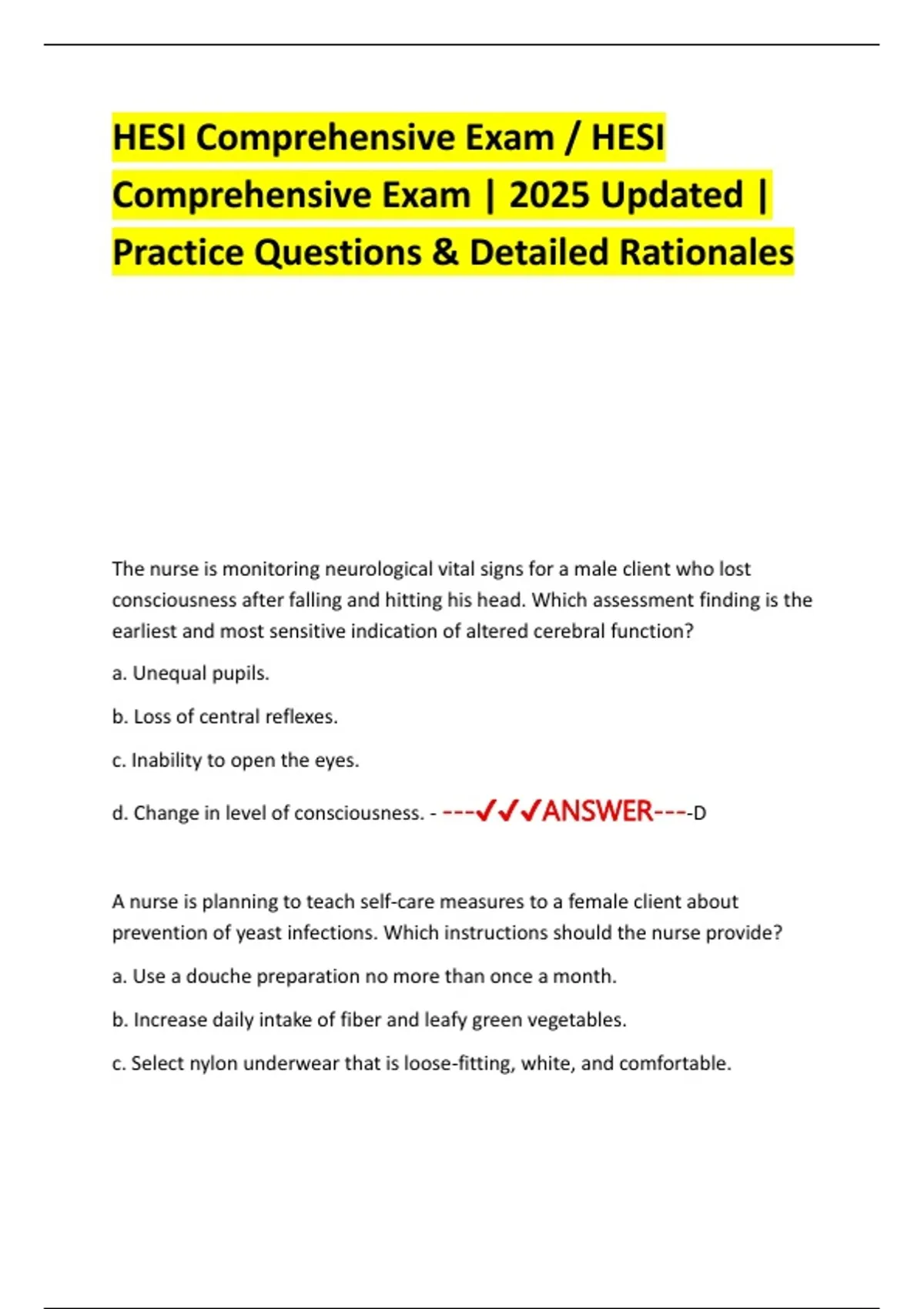 HESI Comprehensive Exam / HESI Comprehensive Exam | 2025 Updated | Practice Questions & Detailed Rationales

The nurse is monitoring neurological vital signs for a male client who lost consciousness after falling and hitting his head. Which assessment finding is the earliest and most sensitive indication of altered cerebral function?

a. Unequal pupils.

b. Loss of central reflexes.

c. Inability to open the eyes.

d. Change in level of consciousness. - ---✓✓✓ANSWER----D

A nurse is planning to teach self-care measures to a female client about prevention of yeast infections. Which instructions should the nurse provide?

a. Use a douche preparation no more than once a month.

b. Increase daily intake of fiber and leafy green vegetables.

c. Select nylon underwear that is loose-fitting, white, and comfortable.